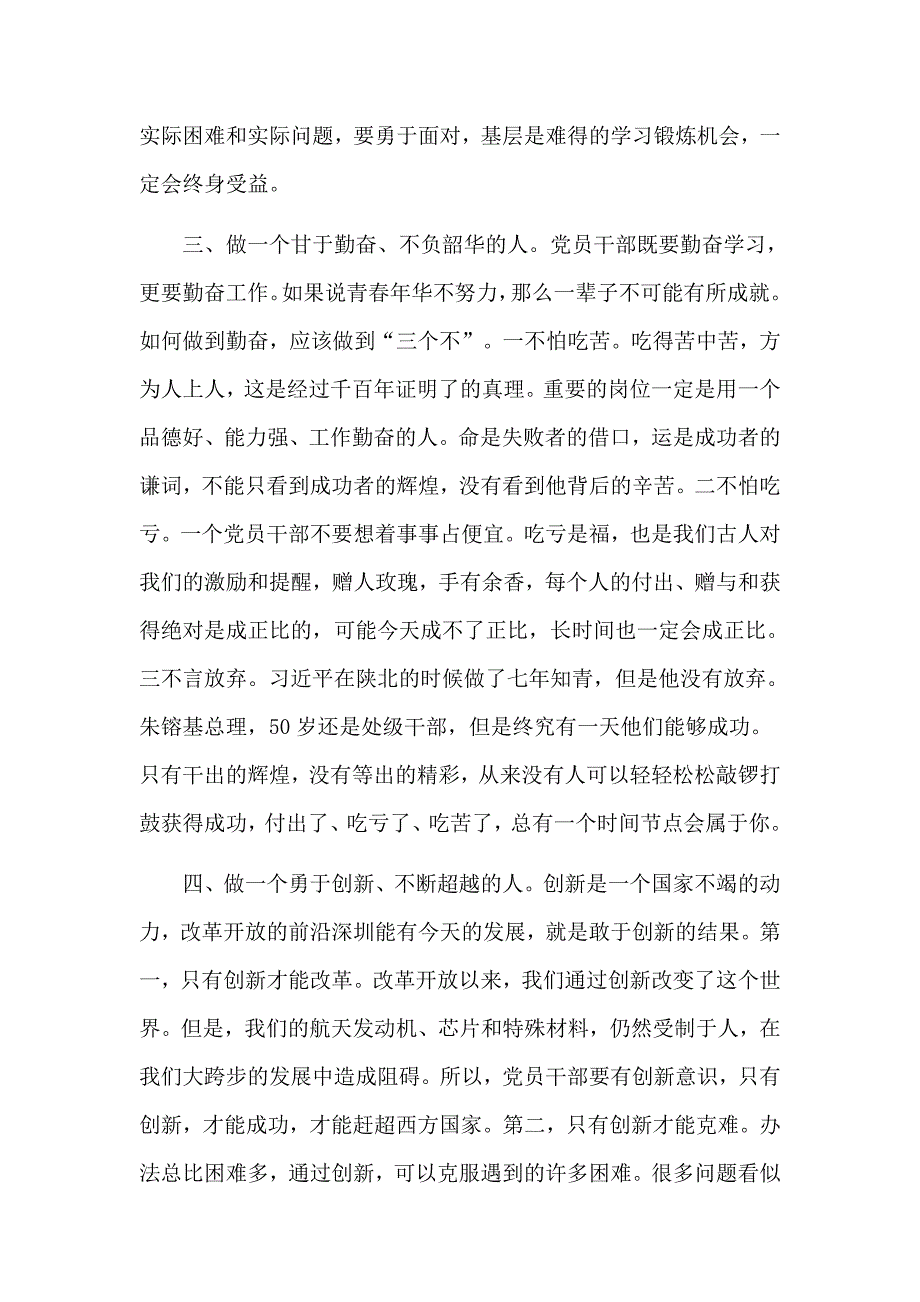 实际困难和实际问题，要勇于面对，基层是难得的学习锻炼机会，一定会终身受益。

三、做一个甘于勤奋、不负韶华的人。党员干部既要勤奋学习，更要勤奋工作。如果说青春年华不努力，那么一辈子不可能有所成就。如何做到勤奋，应该做到“三个不”。一不怕吃苦。吃得苦中苦，方为人上人，这是经过千百年证明了的真理。重要的岗位一定是用一个品德好、能力强、工作勤奋的人。命是失败者的借口，运是成功者的谦词，不能只看到成功者的辉煌，没有看到他背后的辛苦。二不怕吃亏。一个党员干部不要想着事事占便宜。吃亏是福，也是我们古人对我们的激励和提醒，赠人玫瑰，手有余香，每个人的付出、赠与和获得绝对是成正比的，可能今天成不了正比，长时间也一定会成正比。三不言放弃。习近平在陕北的时候做了七年知青，但是他没有放弃。朱镕基总理，50岁还是处级干部，但是终究有一天他们能够成功。只有干出的辉煌，没有等出的精彩，从来没有人可以轻轻松松敲锣打鼓获得成功，付出了、吃亏了、吃苦了，总有一个时间节点会属于你。

四、做一个勇于创新、不断超越的人。创新是一个国家不竭的动力，改革开放的前沿深圳能有今天的发展，就是敢于创新的结果。第一，只有创新才能改革。改革开放以来，我们通过创新改变了这个世界。但是，我们的航天发动机、芯片和特殊材料，仍然受制于人，在我们大跨步的发展中造成阻碍。所以，党员干部要有创新意识，只有创新，才能成功，才能赶超西方国家。第二，只有创新才能克难。办法总比困难多，通过创新，可以克服遇到的许多困难。很多问题看似